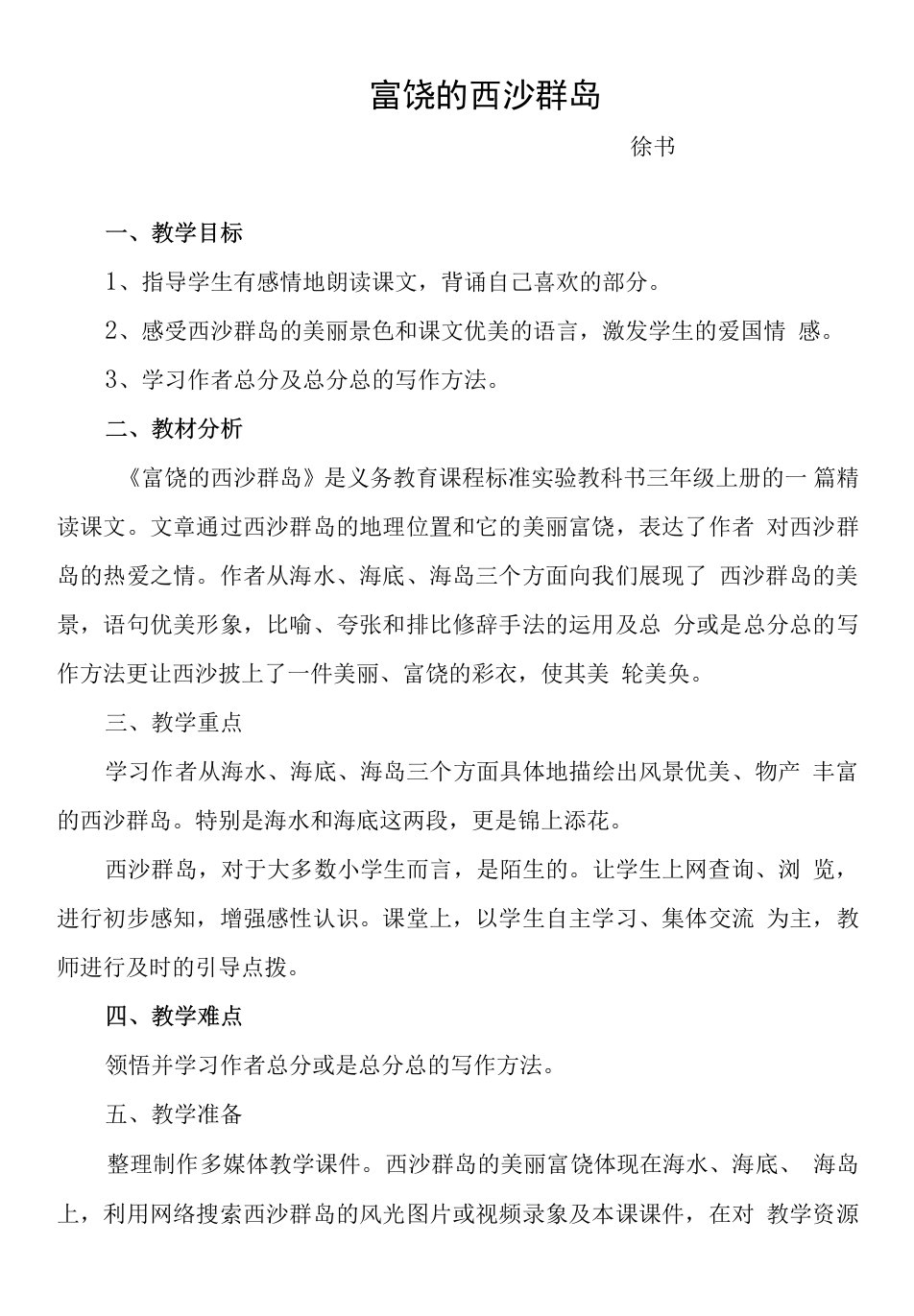 富饶的西沙群岛

徐书

一、教学目标

1、指导学生有感情地朗读课文，背诵自己喜欢的部分。

2、感受西沙群岛的美丽景色和课文优美的语言，激发学生的爱国情 感。

3、学习作者总分及总分总的写作方法。

二、教材分析

《富饶的西沙群岛》是义务教育课程标准实验教科书三年级上册的一 篇精读课文。文章通过西沙群岛的地理位置和它的美丽富饶，表达了作者 对西沙群岛的热爱之情。作者从海水、海底、海岛三个方面向我们展现了 西沙群岛的美景，语句优美形象，比喻、夸张和排比修辞手法的运用及总 分或是总分总的写作方法更让西沙披上了一件美丽、富饶的彩衣，使其美 轮美奂。

三、教学重点

学习作者从海水、海底、海岛三个方面具体地描绘出风景优美、物产 丰富的西沙群岛。特别是海水和海底这两段，更是锦上添花。

西沙群岛，对于大多数小学生而言，是陌生的。让学生上网查询、浏 览，进行初步感知，增强感性认识。课堂上，以学生自主学习、集体交流 为主，教师进行及时的引导点拨。

四、教学难点

领悟并学习作者总分或是总分总的写作方法。

五、教学准备

整理制作多媒体教学课件。西沙群岛的美丽富饶体现在海水、海底、 海岛上，利用网络搜索西沙群岛的风光图片或视频录象及本课课件，在对 教学资源